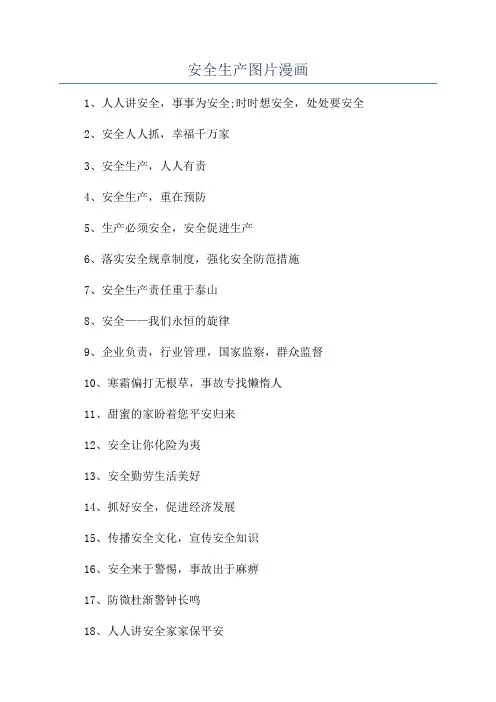 安全生产图片漫画

1、人人讲安全，事事为安全;时时想安全，处处要安全

2、安全人人抓，幸福千万家

3、安全生产，人人有责

4、安全生产，重在预防

5、生产必须安全，安全促进生产

6、落实安全规章制度，强化安全防范措施

7、安全生产责任重于泰山

8、安全——我们永恒的旋律

9、企业负责，行业管理，国家监察，群众监督

10、寒霜偏打无根草，事故专找懒惰人

11、甜蜜的家盼着您平安归来

12、安全让你化险为夷

13、安全勤劳生活美好

14、抓好安全，促进经济发展

15、传播安全文化，宣传安全知识

16、安全来于警惕，事故出于麻痹

17、防微杜渐警钟长鸣

18、人人讲安全家家保平安